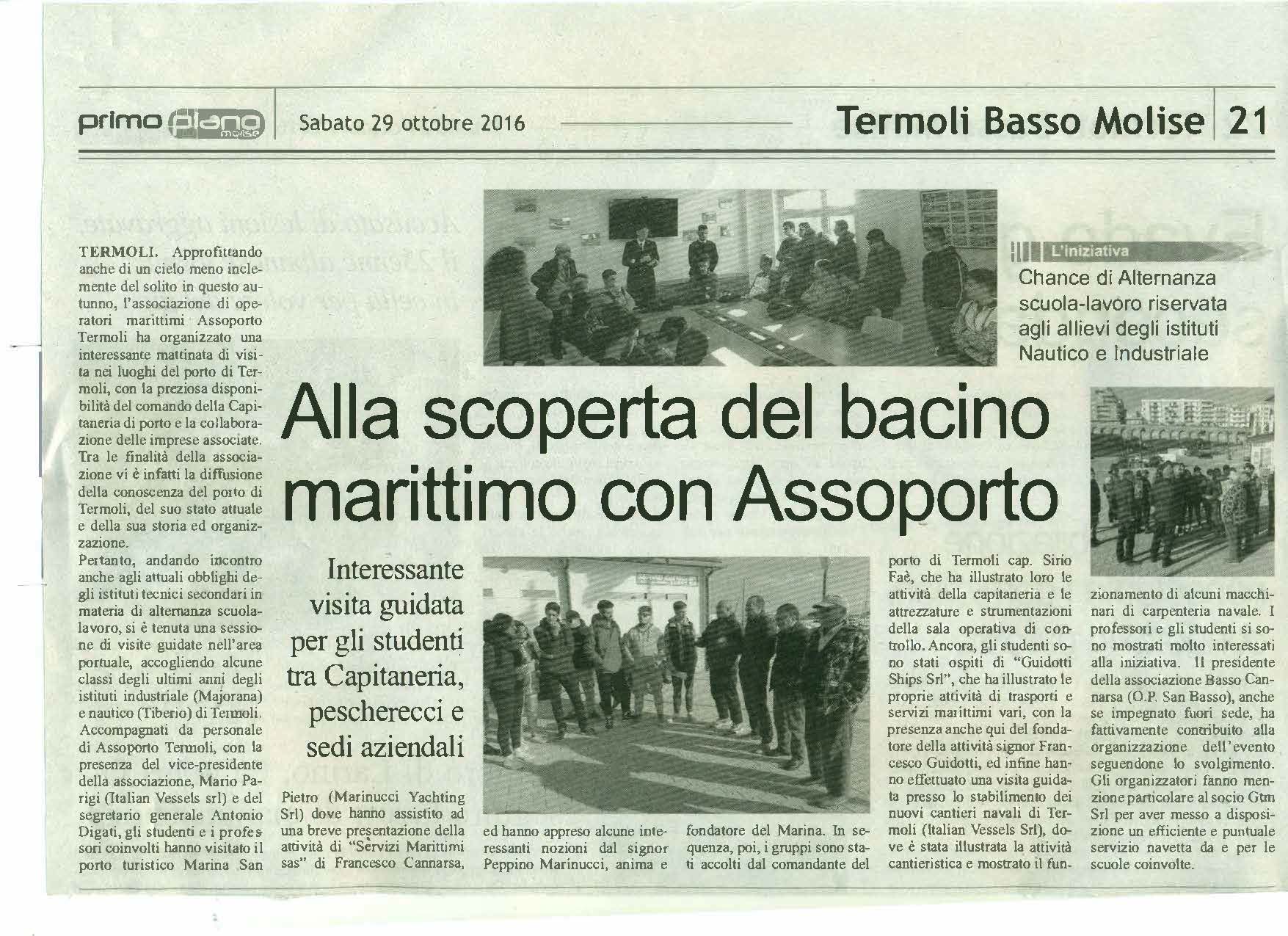 primo piano molise

Sabato 29 ottobre 2016

Termoli Basso Molise 21

L'iniziativa
Chance di Alternanza scuola-lavoro riservata agli allievi degli istituti Nautico e Industriale

Alla scoperta del bacino marittimo con Assoporto

Interessante visita guidata per gli studenti tra Capitaneria, pescherecci e sedi aziendali

TERMOLI. Approfittando anche di un cielo meno inclemente del solito in questo autunno, l'associazione di operatori marittimi Assoporto Termoli ha organizzato una interessante mattinata di visita nei luoghi del porto di Termoli, con la preziosa disponibilità del comando della Capitaneria di porto e la collaborazione delle imprese associate. Tra le finalità della associazione vi è infatti la diffusione della conoscenza del porto di Termoli, del suo stato attuale e della sua storia ed organizzazione.
Pertanto, andando incontro anche agli attuali obblighi degli istituti tecnici secondari in materia di alternanza scuola-lavoro, si è tenuta una sessione di visite guidate nell'area portuale, accogliendo alcune classi degli ultimi anni degli istituti industriale (Majorana) e nautico (Tiberio) di Termoli. Accompagnati da personale di Assoporto Termoli, con la presenza del vice-presidente della associazione, Mario Parigi (Italian Vessels srl) e del segretario generale Antonio Digati, gli studenti e i professori coinvolti hanno visitato il porto turistico Marina San

Pietro (Marinucci Yachting Srl) dove hanno assistito ad una breve presentazione della attività di "Servizi Marittimi sas" di Francesco Cannarsa,

ed hanno appreso alcune interessanti nozioni dal signor Peppino Marinucci, anima e

fondatore del Marina. In sequenza, poi, i gruppi sono stati accolti dal comandante del

porto di Termoli cap. Sirio Faè, che ha illustrato loro le attività della capitaneria e le attrezzature e strumentazioni della sala operativa di controllo. Ancora, gli studenti sono stati ospiti di "Guidotti Ships Srl", che ha illustrato le proprie attività di trasporti e servizi marittimi vari, con la presenza anche qui del fondatore della attività signor Francesco Guidotti, ed infine hanno effettuato una visita guidata presso lo stabilimento dei nuovi cantieri navali di Termoli (Italian Vessels Srl), dove è stata illustrata la attività cantieristica e mostrato il funzionamento di alcuni macchinari di carpenteria navale. I professori e gli studenti si sono mostrati molto interessati alla iniziativa. Il presidente della associazione Basso Cannarsa (O.P. San Basso), anche se impegnato fuori sede, ha fattivamente contribuito alla organizzazione dell'evento seguendone lo svolgimento. Gli organizzatori fanno menzione particolare al socio Gtm Srl per aver messo a disposizione un efficiente e puntuale servizio navetta da e per le scuole coinvolte.